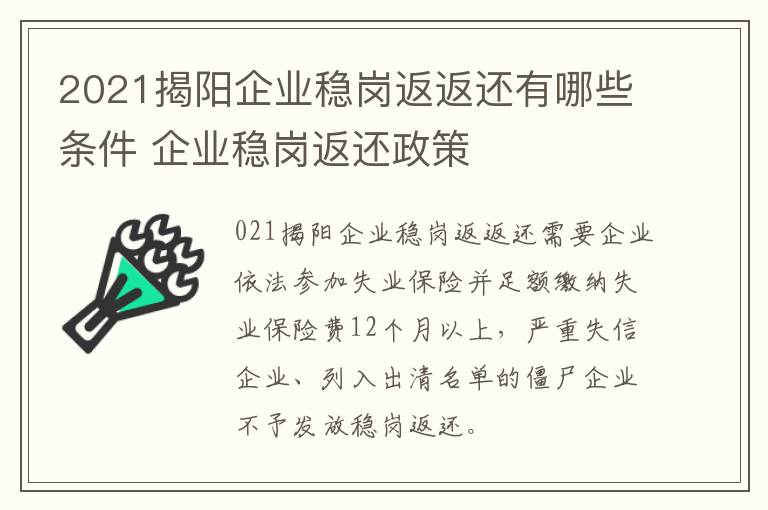 2021揭阳企业稳岗返返还有哪些条件 企业稳岗返还政策

021揭阳企业稳岗返返还需要企业依法参加失业保险并足额缴纳失业保险费12个月以上，严重失信企业、列入出清名单的僵尸企业不予发放稳岗返还。